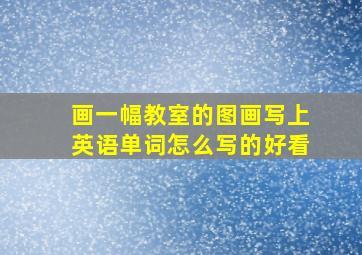 画一幅教室的图画写上英语单词怎么写的好看